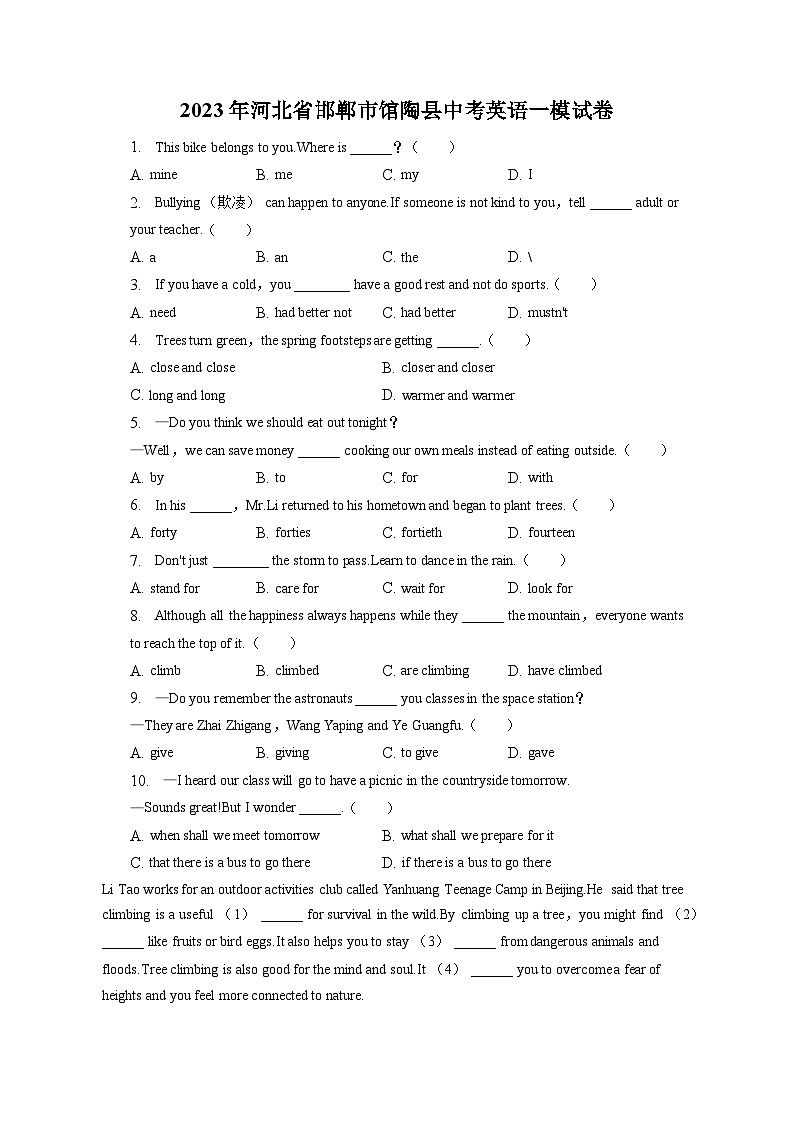 2023年河北省邯郸市馆陶县中考英语一模试卷

1. This bike belongs to you.Where is ______？（　　）

A. mine　　B. me　　C. my　　D. I

2. Bullying（欺凌） can happen to anyone.If someone is not kind to you，tell ______ adult or your teacher.（　　）

A. a　　B. an　　C. the　　D. \

3. If you have a cold，you ________ have a good rest and not do sports.（　　）

A. need　　B. had better not　　C. had better　　D. mustn't

4. Trees turn green，the spring footsteps are getting ______.（　　）

A. close and close　　B. closer and closer

C. long and long　　D. warmer and warmer

5. —Do you think we should eat out tonight？

—Well，we can save money ______ cooking our own meals instead of eating outside.（　　）

A. by　　B. to　　C. for　　D. with

6. In his ______，Mr.Li returned to his hometown and began to plant trees.（　　）

A. forty　　B. forties　　C. fortieth　　D. fourteen

7. Don't just ________ the storm to pass.Learn to dance in the rain.（　　）

A. stand for　　B. care for　　C. wait for　　D. look for

8. Although all the happiness always happens while they ______ the mountain，everyone wants to reach the top of it.（　　）

A. climb　　B. climbed　　C. are climbing　　D. have climbed

9. —Do you remember the astronauts ______ you classes in the space station？

—They are Zhai Zhigang，Wang Yaping and Ye Guangfu.（　　）

A. give　　B. giving　　C. to give　　D. gave

10. —I heard our class will go to have a picnic in the countryside tomorrow.

—Sounds great!But I wonder ______.（　　）

A. when shall we meet tomorrow　　B. what shall we prepare for it

C. that there is a bus to go there　　D. if there is a bus to go there

Li Tao works for an outdoor activities club called Yanhuang Teenage Camp in Beijing.He said that tree climbing is a useful （1） ______ for survival in the wild.By climbing up a tree，you might find （2） ______ like fruits or bird eggs.It also helps you to stay （3） ______ from dangerous animals and floods.Tree climbing is also good for the mind and soul.It （4） ______ you to overcome a fear of heights and you feel more connected to nature.